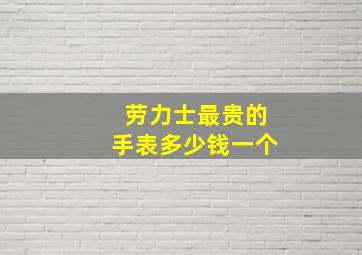 劳力士最贵的
手表多少钱一个